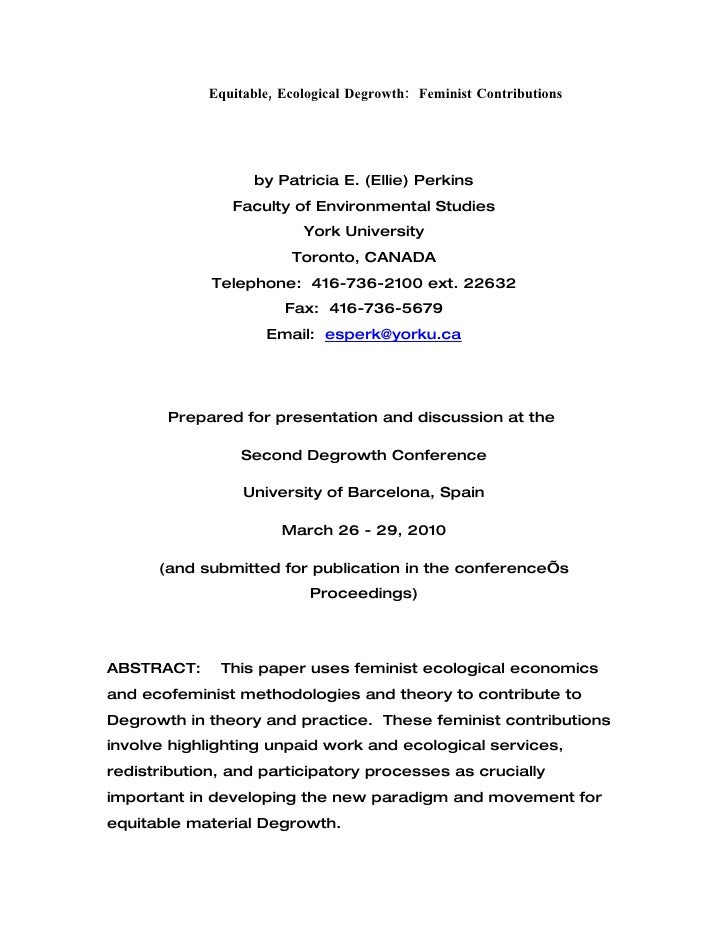 Equitable, Ecological Degrowth: Feminist Contributions

by Patricia E. (Ellie) Perkins
Faculty of Environmental Studies
York University
Toronto, CANADA
Telephone: 416-736-2100 ext. 22632
Fax: 416-736-5679
Email: esperk@yorku.ca

Prepared for presentation and discussion at the

Second Degrowth Conference

University of Barcelona, Spain

March 26 - 29, 2010

(and submitted for publication in the conferenceÕs Proceedings)

ABSTRACT: This paper uses feminist ecological economics and ecofeminist methodologies and theory to contribute to Degrowth in theory and practice. These feminist contributions involve highlighting unpaid work and ecological services, redistribution, and participatory processes as crucially important in developing the new paradigm and movement for equitable material Degrowth.